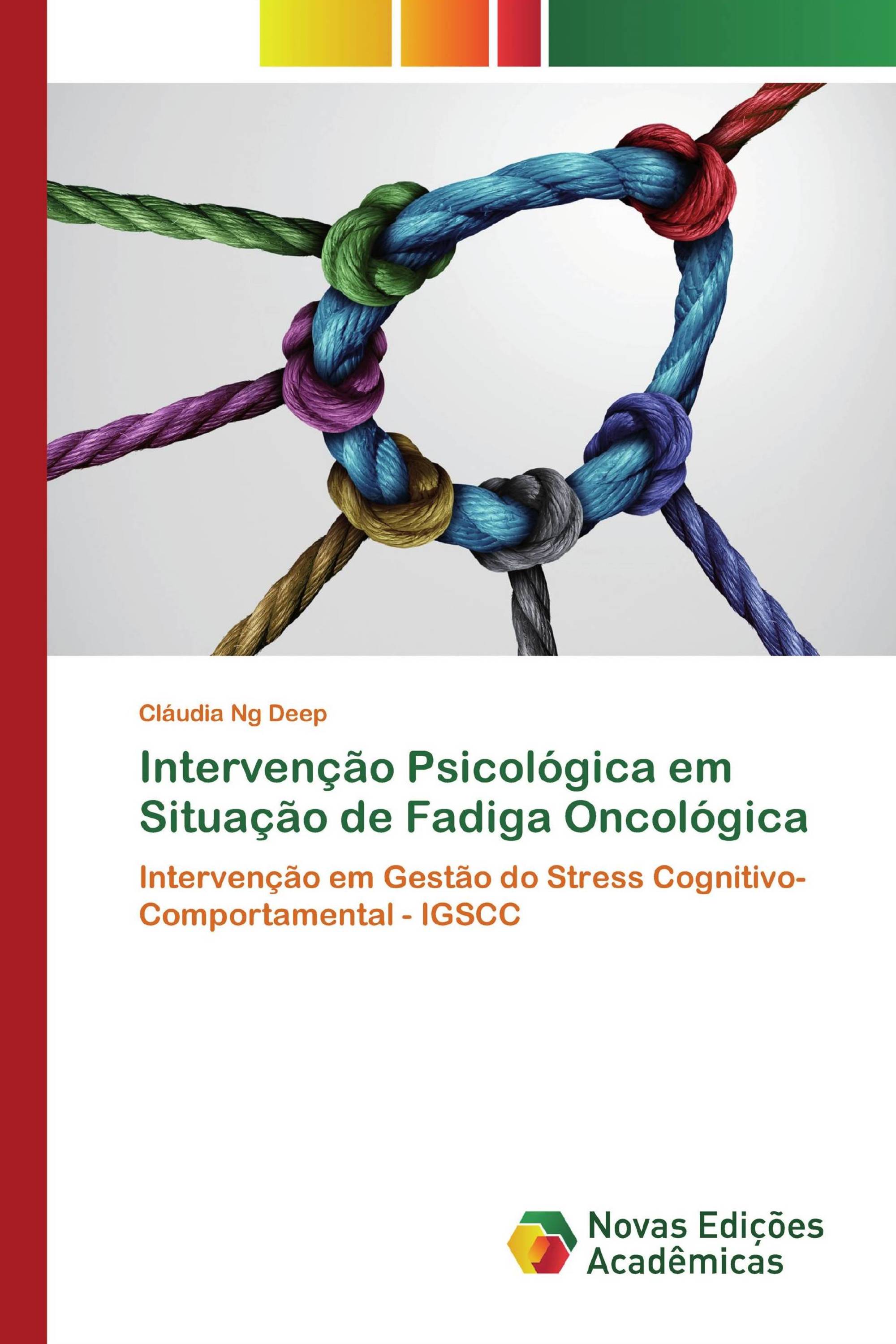 Cláudia Ng Deep

Intervenção Psicológica em Situação de Fadiga Oncológica

Intervenção em Gestão do Stress Cognitivo-Comportamental - IGSCC

Novas Edições Acadêmicas